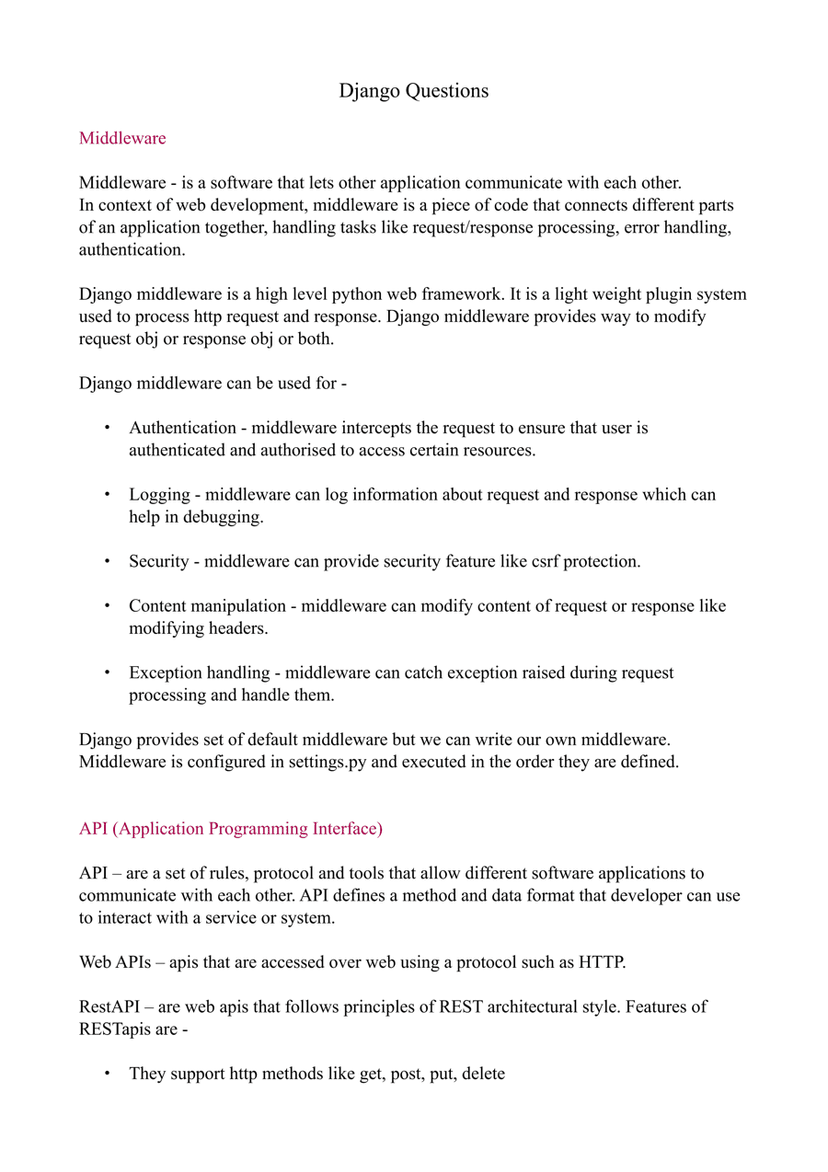 Django Questions

Middleware

Middleware - is a software that lets other application communicate with each other.
In context of web development, middleware is a piece of code that connects different parts of an application together, handling tasks like request/response processing, error handling, authentication.

Django middleware is a high level python web framework. It is a light weight plugin system used to process http request and response. Django middleware provides way to modify request obj or response obj or both.

Django middleware can be used for -

• Authentication - middleware intercepts the request to ensure that user is authenticated and authorised to access certain resources.

• Logging - middleware can log information about request and response which can help in debugging.

• Security - middleware can provide security feature like csrf protection.

• Content manipulation - middleware can modify content of request or response like modifying headers.

• Exception handling - middleware can catch exception raised during request processing and handle them.

Django provides set of default middleware but we can write our own middleware.
Middleware is configured in settings.py and executed in the order they are defined.

API (Application Programming Interface)

API – are a set of rules, protocol and tools that allow different software applications to communicate with each other. API defines a method and data format that developer can use to interact with a service or system.

Web APIs – apis that are accessed over web using a protocol such as HTTP.

RestAPI – are web apis that follows principles of REST architectural style. Features of RESTapis are -

• They support http methods like get, post, put, delete